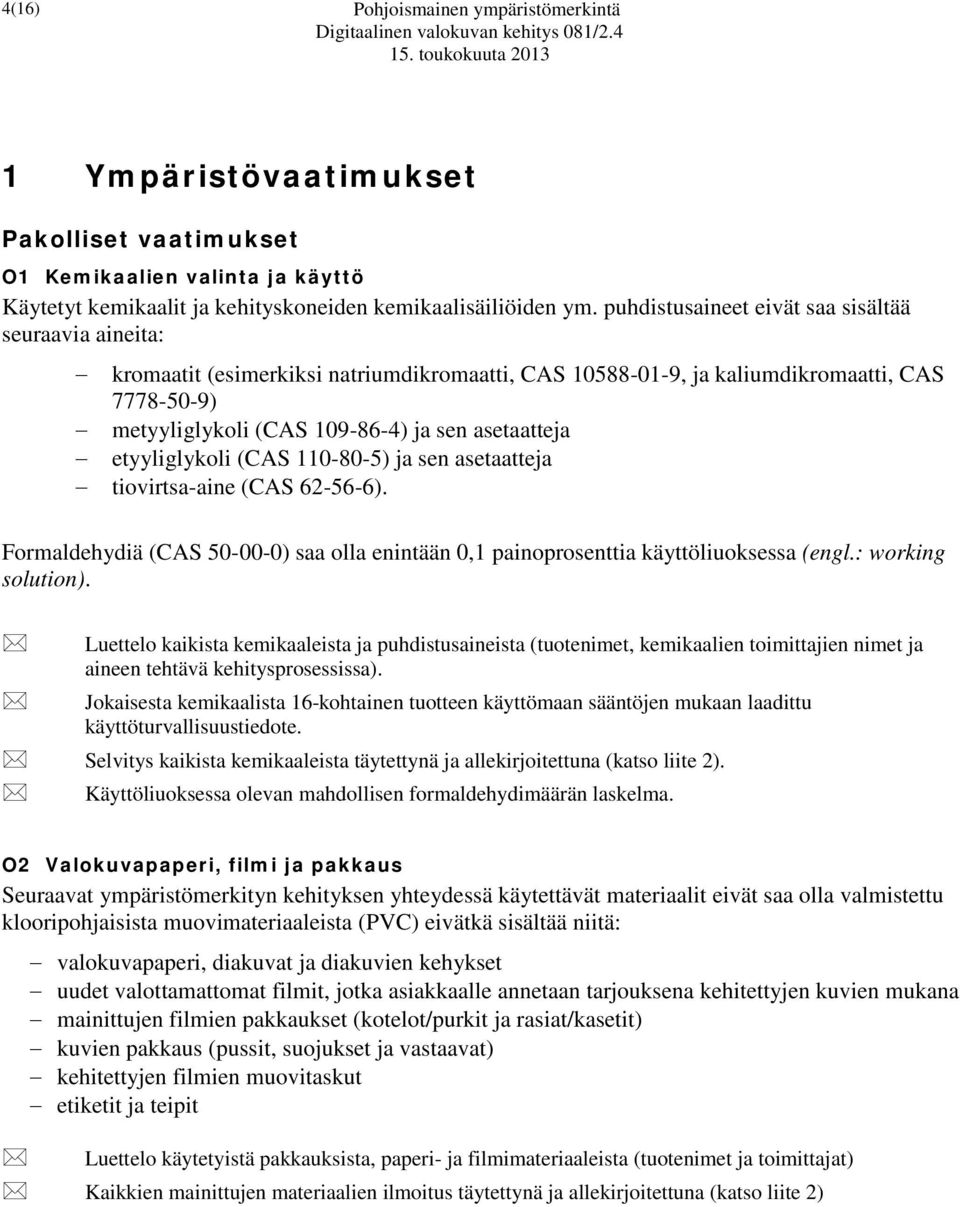 4(16) Pohjoismainen ympäristömerkintä
Digitaalinen valokuvan kehitys 081/2.4
15. toukokuuta 2013

1 Ympäristövaatimukset

Pakolliset vaatimukset

O1 Kemikaalien valinta ja käyttö

Käytetyt kemikaalit ja kehityskoneiden kemikaalisäiliöiden ym. puhdistusaineet eivät saa sisältää seuraavia aineita:

– kromaatit (esimerkiksi natriumdikromaatti, CAS 10588-01-9, ja kaliumdikromaatti, CAS 7778-50-9)
– metyyliglykoli (CAS 109-86-4) ja sen asetaatteja
– etyyliglykoli (CAS 110-80-5) ja sen asetaatteja
– tiovirtsa-aine (CAS 62-56-6).

Formaldehydiä (CAS 50-00-0) saa olla enintään 0,1 painoprosenttia käyttöliuoksessa (engl.: working solution).

Luettelo kaikista kemikaaleista ja puhdistusaineista (tuotenimet, kemikaalien toimittajien nimet ja aineen tehtävä kehitysprosessissa).
Jokaisesta kemikaalista 16-kohtainen tuotteen käyttömaan sääntöjen mukaan laadittu käyttöturvallisuustiedote.
Selvitys kaikista kemikaaleista täytettynä ja allekirjoitettuna (katso liite 2).
Käyttöliuoksessa olevan mahdollisen formaldehydimäärän laskelma.

O2 Valokuvapaperi, filmi ja pakkaus

Seuraavat ympäristömerkityn kehityksen yhteydessä käytettävät materiaalit eivät saa olla valmistettu klooripohjaisista muovimateriaaleista (PVC) eivätkä sisältää niitä:

– valokuvapaperi, diakuvat ja diakuvien kehykset
– uudet valottamattomat filmit, jotka asiakkaalle annetaan tarjouksena kehitettyjen kuvien mukana
– mainittujen filmien pakkaukset (kotelot/purkit ja rasiat/kasetit)
– kuvien pakkaus (pussit, suojukset ja vastaavat)
– kehitettyjen filmien muovitaskut
– etiketit ja teipit

Luettelo käytetyistä pakkauksista, paperi- ja filmimateriaaleista (tuotenimet ja toimittajat)
Kaikkien mainittujen materiaalien ilmoitus täytettynä ja allekirjoitettuna (katso liite 2)